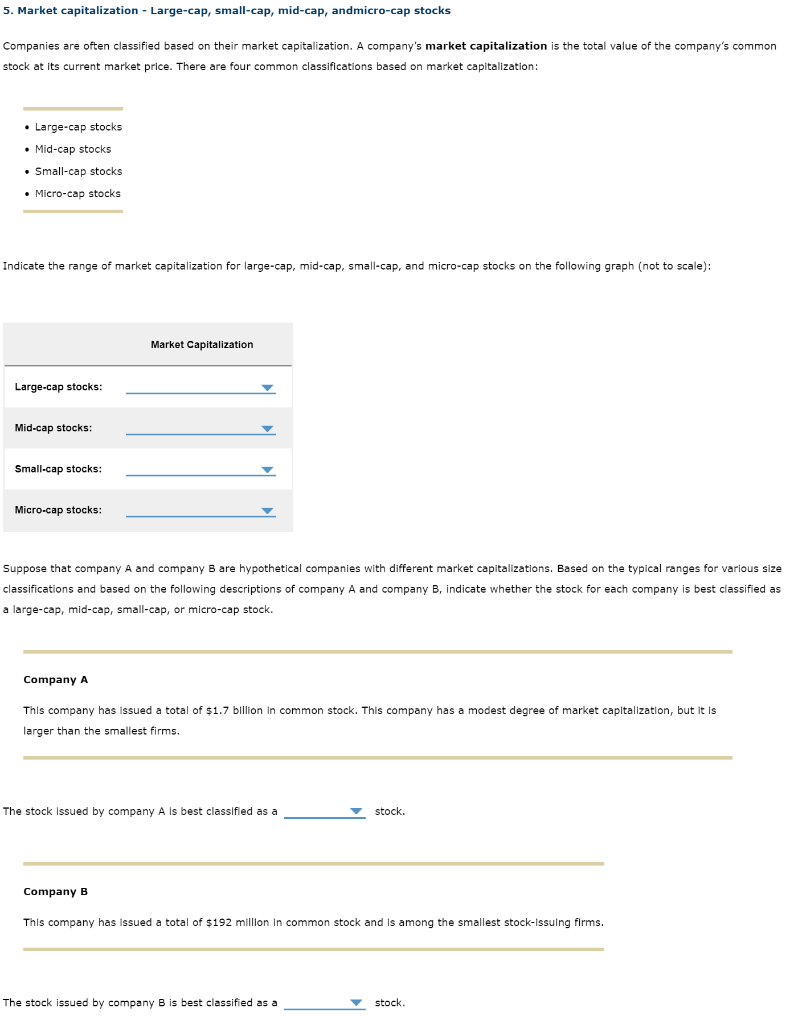 5. Market capitalization - Large-cap, small-cap, mid-cap, andmicro-cap stocks

Companies are often classified based on their market capitalization. A company's **market capitalization** is the total value of the company's common stock at its current market price. There are four common classifications based on market capitalization:

• Large-cap stocks
• Mid-cap stocks
• Small-cap stocks
• Micro-cap stocks

Indicate the range of market capitalization for large-cap, mid-cap, small-cap, and micro-cap stocks on the following graph (not to scale):

| | Market Capitalization |
|---|---|
| Large-cap stocks: | |
| Mid-cap stocks: | |
| Small-cap stocks: | |
| Micro-cap stocks: | |

Suppose that company A and company B are hypothetical companies with different market capitalizations. Based on the typical ranges for various size classifications and based on the following descriptions of company A and company B, indicate whether the stock for each company is best classified as a large-cap, mid-cap, small-cap, or micro-cap stock.

Company A

This company has issued a total of $1.7 billion in common stock. This company has a modest degree of market capitalization, but it is larger than the smallest firms.

The stock issued by company A is best classified as a stock.

Company B

This company has issued a total of $192 million in common stock and is among the smallest stock-issuing firms.

The stock issued by company B is best classified as a stock.